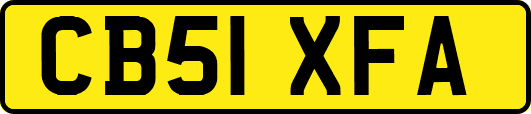 CB51 XFA